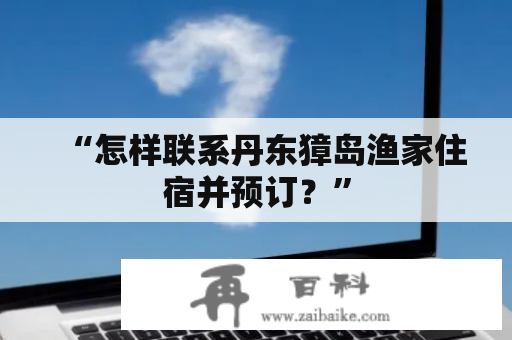 “怎样联系丹东獐岛渔家住宿并预订？”

再 百科
www.zaibaike.com